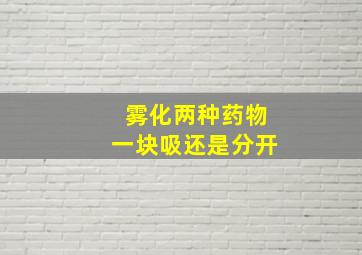 雾化两种药物
一块吸还是分开